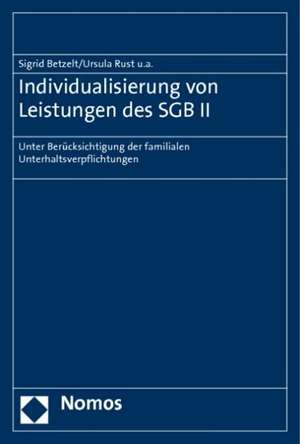 Sigrid Betzelt/Ursula Rust u.a.

Individualisierung von Leistungen des SGB II

Unter Berücksichtigung der familialen Unterhaltsverpflichtungen

Nomos